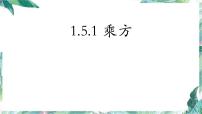 1.5.1 乘方